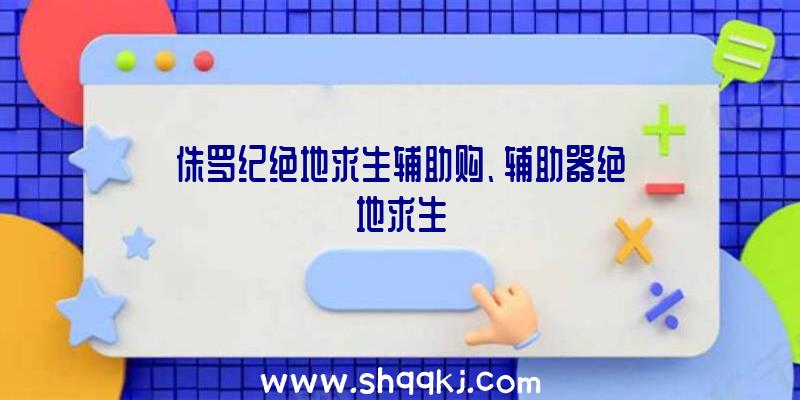 侏罗纪绝地求生辅助购、辅助器绝地求生

www.shqqkj.com